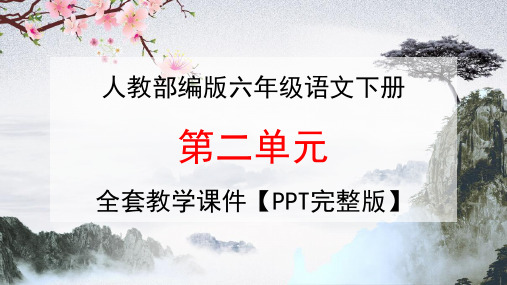 人教部编版六年级语文下册

第二单元

全套教学课件【PPT完整版】